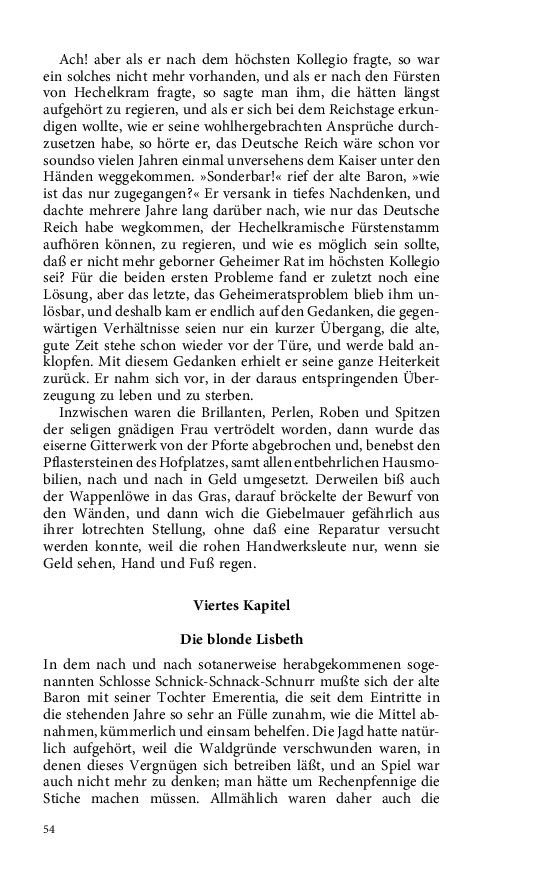 Ach! aber als er nach dem höchsten Kollegio fragte, so war ein solches nicht mehr vorhanden, und als er nach den Fürsten von Hechelkram fragte, so sagte man ihm, die hätten längst aufgehört zu regieren, und als er sich bei dem Reichstage erkundigen wollte, wie er seine wohlhergebrachten Ansprüche durchzusetzen habe, so hörte er, das Deutsche Reich wäre schon vor soundso vielen Jahren einmal unversehens dem Kaiser unter den Händen weggekommen. »Sonderbar!« rief der alte Baron, »wie ist das nur zugegangen?« Er versank in tiefes Nachdenken, und dachte mehrere Jahre lang darüber nach, wie nur das Deutsche Reich habe wegkommen, der Hechelkramische Fürstenstamm aufhören können, zu regieren, und wie es möglich sein sollte, daß er nicht mehr geborner Geheimer Rat im höchsten Kollegio sei? Für die beiden ersten Probleme fand er zuletzt noch eine Lösung, aber das letzte, das Geheimeratsproblem blieb ihm unlösbar, und deshalb kam er endlich auf den Gedanken, die gegenwärtigen Verhältnisse seien nur ein kurzer Übergang, die alte, gute Zeit stehe schon wieder vor der Türe, und werde bald anklopfen. Mit diesem Gedanken erhielt er seine ganze Heiterkeit zurück. Er nahm sich vor, in der daraus entspringenden Überzeugung zu leben und zu sterben.

Inzwischen waren die Brillanten, Perlen, Roben und Spitzen der seligen gnädigen Frau vertrödelt worden, dann wurde das eiserne Gitterwerk von der Pforte abgebrochen und, benebst den Pflastersteinen des Hofplatzes, samt allen entbehrlichen Hausmobilien, nach und nach in Geld umgesetzt. Derweilen biß auch der Wappenlöwe in das Gras, darauf bröckelte der Bewurf von den Wänden, und dann wich die Giebelmauer gefährlich aus ihrer lotrechten Stellung, ohne daß eine Reparatur versucht werden konnte, weil die rohen Handwerksleute nur, wenn sie Geld sehen, Hand und Fuß regen.

Viertes Kapitel

Die blonde Lisbeth

In dem nach und nach sotanerweise herabgekommenen sogenannten Schlosse Schnick-Schnack-Schnurr mußte sich der alte Baron mit seiner Tochter Emerentia, die seit dem Eintritte in die stehenden Jahre so sehr an Fülle zunahm, wie die Mittel abnahmen, kümmerlich und einsam behelfen. Die Jagd hatte natürlich aufgehört, weil die Waldgründe verschwunden waren, in denen dieses Vergnügen sich betreiben läßt, und an Spiel war auch nicht mehr zu denken; man hätte um Rechenpfennige die Stiche machen müssen. Allmählich waren daher auch die

54